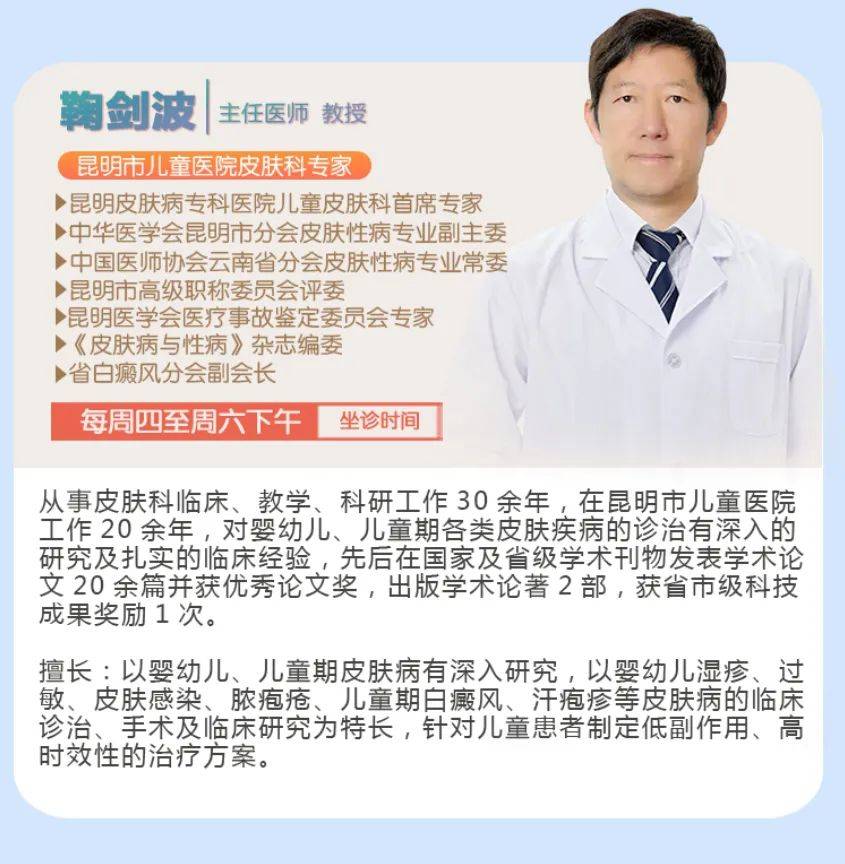 鞠剑波 主任医师 教授

昆明市儿童医院皮肤科专家

▶昆明皮肤病专科医院儿童皮肤科首席专家
▶中华医学会昆明市分会皮肤性病专业副主委
▶中国医师协会云南省分会皮肤性病专业常委
▶昆明市高级职称委员会评委
▶昆明医学会医疗事故鉴定委员会专家
▶《皮肤病与性病》杂志编委
▶省白癜风分会副会长

每周四至周六下午 坐诊时间

从事皮肤科临床、教学、科研工作 30 余年，在昆明市儿童医院工作 20 余年，对婴幼儿、儿童期各类皮肤疾病的诊治有深入的研究及扎实的临床经验，先后在国家及省级学术刊物发表学术论文 20 余篇并获优秀论文奖，出版学术论著 2 部，获省市级科技成果奖励 1 次。

擅长：以婴幼儿、儿童期皮肤病有深入研究，以婴幼儿湿疹、过敏、皮肤感染、脓疱疮、儿童期白癜风、汗疱疹等皮肤病的临床诊治、手术及临床研究为特长，针对儿童患者制定低副作用、高时效性的治疗方案。